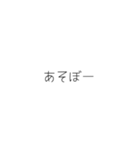 あそぼー